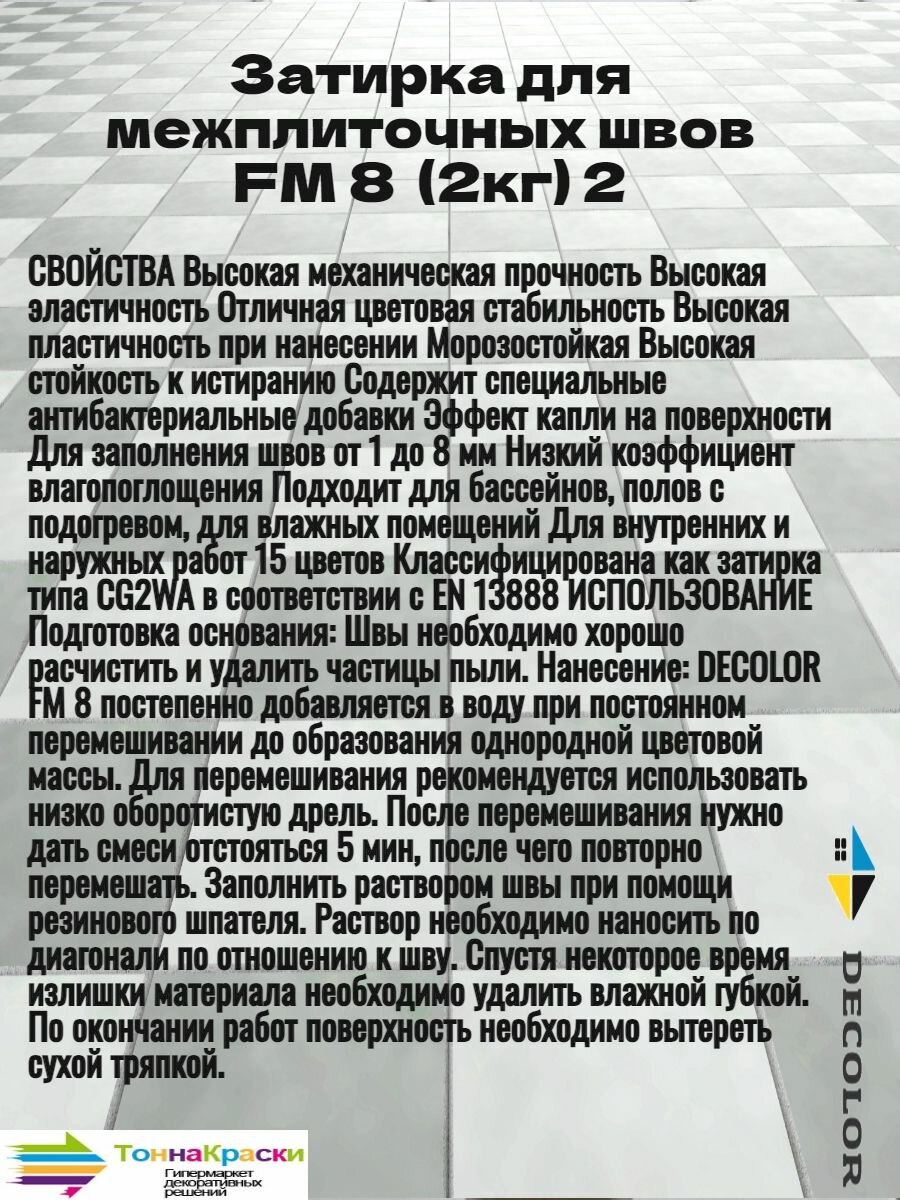 Затирка для межплиточных швов FM 8 (2кг) 2

СВОЙСТВА Высокая механическая прочность Высокая эластичность Отличная цветовая стабильность Высокая пластичность при нанесении Морозостойкая Высокая стойкость к истиранию Содержит специальные антибактериальные добавки Эффект капли на поверхности Для заполнения швов от 1 до 8 мм Низкий коэффициент влагопоглощения Подходит для бассейнов, полов с подогревом, для влажных помещений Для внутренних и наружных работ 15 цветов Классифицирована как затирка типа CG2WA в соответствии с EN 13888 ИСПОЛЬЗОВАНИЕ Подготовка основания: Швы необходимо хорошо расчистить и удалить частицы пыли. Нанесение: DECOLOR FM 8 постепенно добавляется в воду при постоянном перемешивании до образования однородной цветовой массы. Для перемешивания рекомендуется использовать низко оборотистую дрель. После перемешивания нужно дать смеси отстояться 5 мин, после чего повторно перемешать. Заполнить раствором швы при помощи резинового шпателя. Раствор необходимо наносить по диагонали по отношению к шву. Спустя некоторое время излишки материала необходимо удалить влажной губкой. По окончании работ поверхность необходимо вытереть сухой тряпкой.

DECOLOR

ТоннаКраски
Гипермаркет декоративных решений